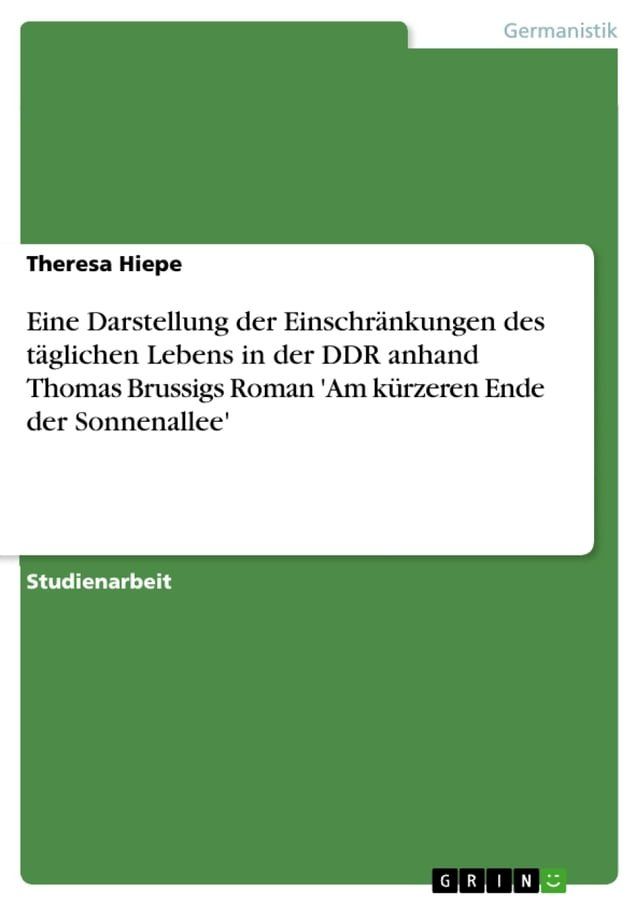 Germanistik

Theresa Hiepe

Eine Darstellung der Einschränkungen des täglichen Lebens in der DDR anhand Thomas Brussigs Roman 'Am kürzeren Ende der Sonnenallee'

Studienarbeit

GRIN